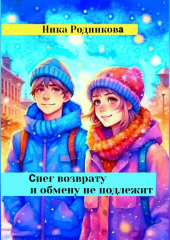 Ника Родникова

Снег возврату
и обмену не подлежит